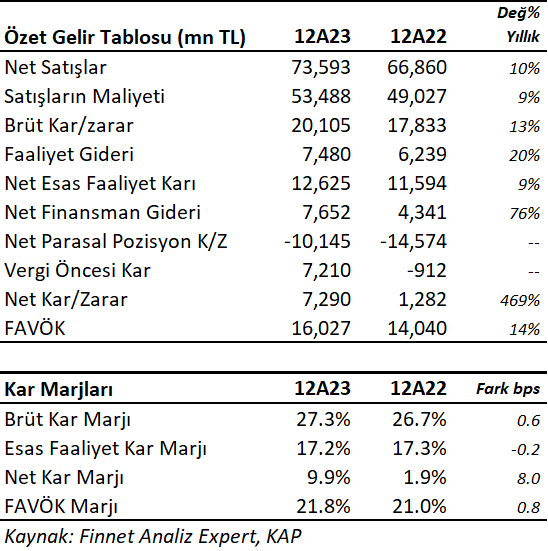 | Özet Gelir Tablosu (mn TL) | 12A23 | 12A22 | Değ% Yıllık |
|---|---|---|---|
| Net Satışlar | 73,593 | 66,860 | 10% |
| Satışların Maliyeti | 53,488 | 49,027 | 9% |
| Brüt Kar/zarar | 20,105 | 17,833 | 13% |
| Faaliyet Gideri | 7,480 | 6,239 | 20% |
| Net Esas Faaliyet Karı | 12,625 | 11,594 | 9% |
| Net Finansman Gideri | 7,652 | 4,341 | 76% |
| Net Parasal Pozisyon K/Z | -10,145 | -14,574 | -- |
| Vergi Öncesi Kar | 7,210 | -912 | -- |
| Net Kar/Zarar | 7,290 | 1,282 | 469% |
| FAVÖK | 16,027 | 14,040 | 14% |

| Kar Marjları | 12A23 | 12A22 | Fark bps |
|---|---|---|---|
| Brüt Kar Marjı | 27.3% | 26.7% | 0.6 |
| Esas Faaliyet Kar Marjı | 17.2% | 17.3% | -0.2 |
| Net Kar Marjı | 9.9% | 1.9% | 8.0 |
| FAVÖK Marjı | 21.8% | 21.0% | 0.8 |

Kaynak: Finnet Analiz Expert, KAP